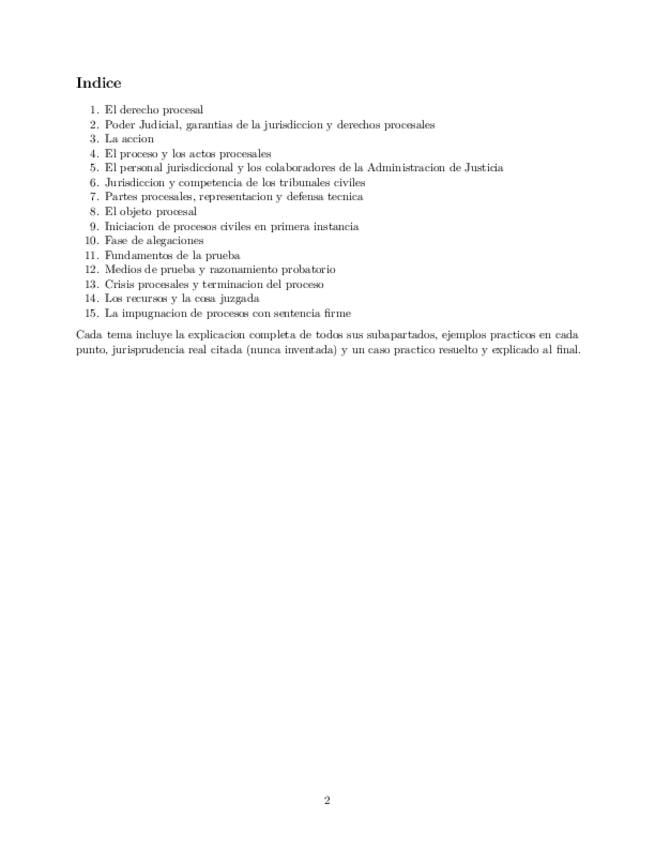 Indice

1. El derecho procesal
2. Poder Judicial, garantias de la jurisdiccion y derechos procesales
3. La accion
4. El proceso y los actos procesales
5. El personal jurisdiccional y los colaboradores de la Administracion de Justicia
6. Jurisdiccion y competencia de los tribunales civiles
7. Partes procesales, representacion y defensa tecnica
8. El objeto procesal
9. Iniciacion de procesos civiles en primera instancia
10. Fase de alegaciones
11. Fundamentos de la prueba
12. Medios de prueba y razonamiento probatorio
13. Crisis procesales y terminacion del proceso
14. Los recursos y la cosa juzgada
15. La impugnacion de procesos con sentencia firme

Cada tema incluye la explicacion completa de todos sus subapartados, ejemplos practicos en cada punto, jurisprudencia real citada (nunca inventada) y un caso practico resuelto y explicado al final.

2